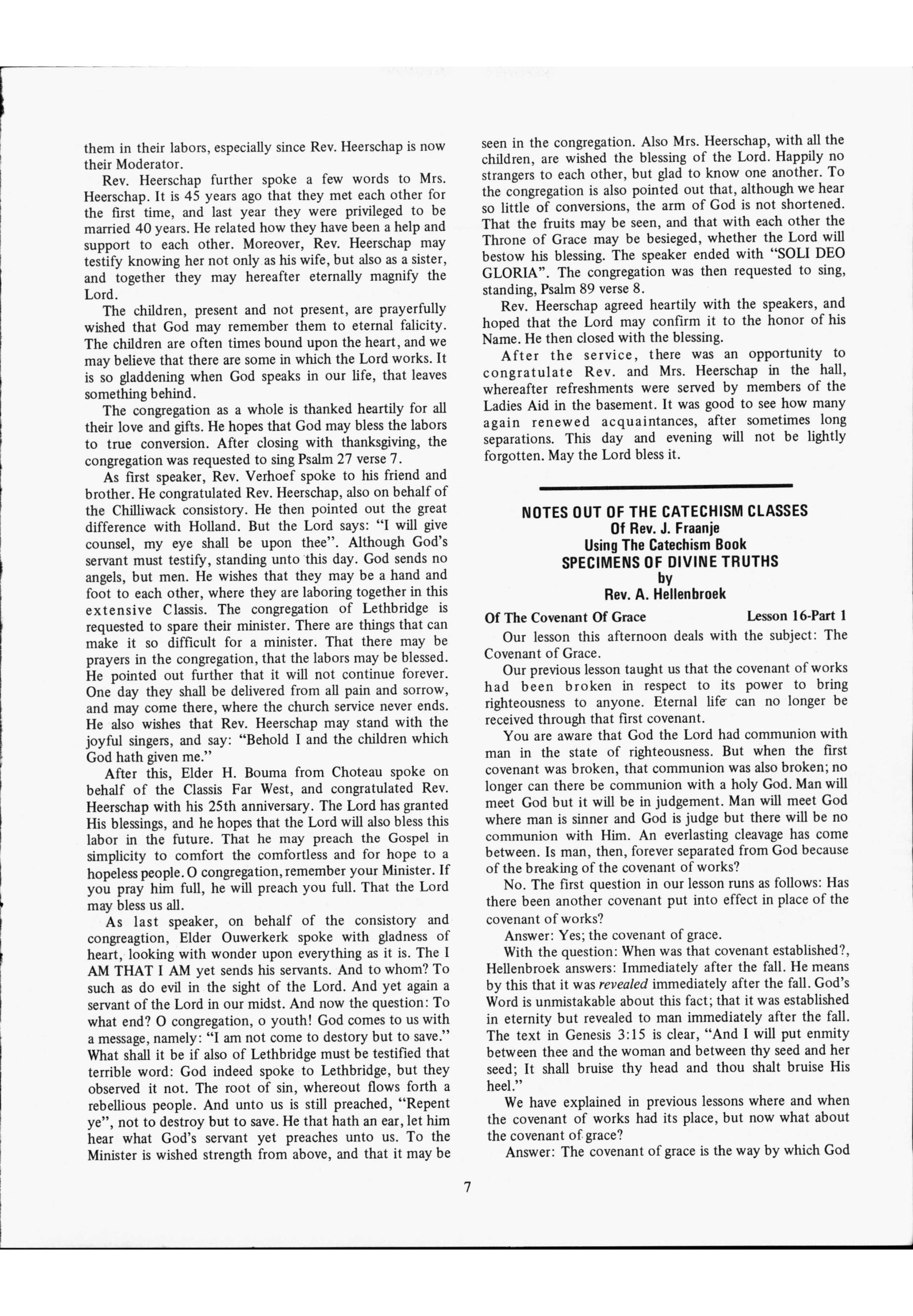 them in their labors, especially since Rev. Heerschap is now their Moderator.

Rev. Heerschap further spoke a few words to Mrs. Heerschap. It is 45 years ago that they met each other for the first time, and last year they were privileged to be married 40 years. He related how they have been a help and support to each other. Moreover, Rev. Heerschap may testify knowing her not only as his wife, but also as a sister, and together they may hereafter eternally magnify the Lord.

The children, present and not present, are prayerfully wished that God may remember them to eternal falicity. The children are often times bound upon the heart, and we may believe that there are some in which the Lord works. It is so gladdening when God speaks in our life, that leaves something behind.

The congregation as a whole is thanked heartily for all their love and gifts. He hopes that God may bless the labors to true conversion. After closing with thanksgiving, the congregation was requested to sing Psalm 27 verse 7.

As first speaker, Rev. Verhoef spoke to his friend and brother. He congratulated Rev. Heerschap, also on behalf of the Chilliwack consistory. He then pointed out the great difference with Holland. But the Lord says: "I will give counsel, my eye shall be upon thee". Although God's servant must testify, standing unto this day. God sends no angels, but men. He wishes that they may be a hand and foot to each other, where they are laboring together in this extensive Classis. The congregation of Lethbridge is requested to spare their minister. There are things that can make it so difficult for a minister. That there may be prayers in the congregation, that the labors may be blessed. He pointed out further that it will not continue forever. One day they shall be delivered from all pain and sorrow, and may come there, where the church service never ends. He also wishes that Rev. Heerschap may stand with the joyful singers, and say: "Behold I and the children which God hath given me."

After this, Elder H. Bouma from Choteau spoke on behalf of the Classis Far West, and congratulated Rev. Heerschap with his 25th anniversary. The Lord has granted His blessings, and he hopes that the Lord will also bless this labor in the future. That he may preach the Gospel in simplicity to comfort the comfortless and for hope to a hopeless people. O congregation, remember your Minister. If you pray him full, he will preach you full. That the Lord may bless us all.

As last speaker, on behalf of the consistory and congreagtion, Elder Ouwerkerk spoke with gladness of heart, looking with wonder upon everything as it is. The I AM THAT I AM yet sends his servants. And to whom? To such as do evil in the sight of the Lord. And yet again a servant of the Lord in our midst. And now the question: To what end? O congregation, o youth! God comes to us with a message, namely: "I am not come to destory but to save." What shall it be if also of Lethbridge must be testified that terrible word: God indeed spoke to Lethbridge, but they observed it not. The root of sin, whereout flows forth a rebellious people. And unto us is still preached, "Repent ye", not to destroy but to save. He that hath an ear, let him hear what God's servant yet preaches unto us. To the Minister is wished strength from above, and that it may be seen in the congregation. Also Mrs. Heerschap, with all the children, are wished the blessing of the Lord. Happily no strangers to each other, but glad to know one another. To the congregation is also pointed out that, although we hear so little of conversions, the arm of God is not shortened. That the fruits may be seen, and that with each other the Throne of Grace may be besieged, whether the Lord will bestow his blessing. The speaker ended with "SOLI DEO GLORIA". The congregation was then requested to sing, standing, Psalm 89 verse 8.

Rev. Heerschap agreed heartily with the speakers, and hoped that the Lord may confirm it to the honor of his Name. He then closed with the blessing.

After the service, there was an opportunity to congratulate Rev. and Mrs. Heerschap in the hall, whereafter refreshments were served by members of the Ladies Aid in the basement. It was good to see how many again renewed acquaintances, after sometimes long separations. This day and evening will not be lightly forgotten. May the Lord bless it.

NOTES OUT OF THE CATECHISM CLASSES
Of Rev. J. Fraanje
Using The Catechism Book
SPECIMENS OF DIVINE TRUTHS
by
Rev. A. Hellenbroek

Of The Covenant Of Grace Lesson 16-Part 1

Our lesson this afternoon deals with the subject: The Covenant of Grace.

Our previous lesson taught us that the covenant of works had been broken in respect to its power to bring righteousness to anyone. Eternal life can no longer be received through that first covenant.

You are aware that God the Lord had communion with man in the state of righteousness. But when the first covenant was broken, that communion was also broken; no longer can there be communion with a holy God. Man will meet God but it will be in judgement. Man will meet God where man is sinner and God is judge but there will be no communion with Him. An everlasting cleavage has come between. Is man, then, forever separated from God because of the breaking of the covenant of works?

No. The first question in our lesson runs as follows: Has there been another covenant put into effect in place of the covenant of works?

Answer: Yes; the covenant of grace.

With the question: When was that covenant established?, Hellenbroek answers: Immediately after the fall. He means by this that it was revealed immediately after the fall. God's Word is unmistakable about this fact; that it was established in eternity but revealed to man immediately after the fall. The text in Genesis 3:15 is clear, "And I will put enmity between thee and the woman and between thy seed and her seed; It shall bruise thy head and thou shalt bruise His heel."

We have explained in previous lessons where and when the covenant of works had its place, but now what about the covenant of grace?

Answer: The covenant of grace is the way by which God

7